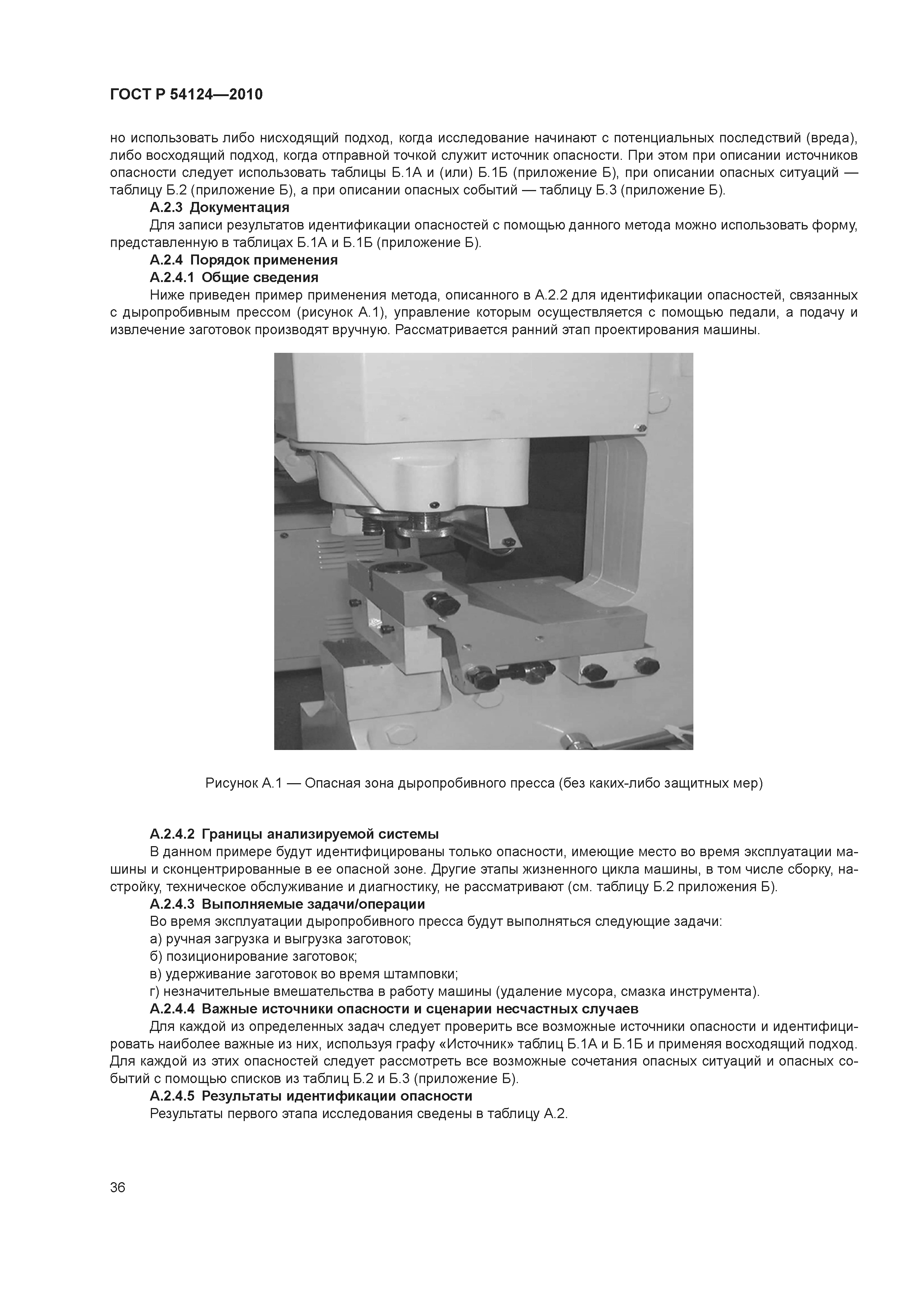 ГОСТ Р 54124—2010

но использовать либо нисходящий подход, когда исследование начинают с потенциальных последствий (вреда), либо восходящий подход, когда отправной точкой служит источник опасности. При этом при описании источников опасности следует использовать таблицы Б.1А и (или) Б.1Б (приложение Б), при описании опасных ситуаций — таблицу Б.2 (приложение Б), а при описании опасных событий — таблицу Б.3 (приложение Б).

А.2.3 Документация

Для записи результатов идентификации опасностей с помощью данного метода можно использовать форму, представленную в таблицах Б.1А и Б.1Б (приложение Б).

А.2.4 Порядок применения

А.2.4.1 Общие сведения

Ниже приведен пример применения метода, описанного в А.2.2 для идентификации опасностей, связанных с дыропробивным прессом (рисунок А.1), управление которым осуществляется с помощью педали, а подачу и извлечение заготовок производят вручную. Рассматривается ранний этап проектирования машины.

Рисунок А.1 — Опасная зона дыропробивного пресса (без каких-либо защитных мер)

А.2.4.2 Границы анализируемой системы

В данном примере будут идентифицированы только опасности, имеющие место во время эксплуатации машины и сконцентрированные в ее опасной зоне. Другие этапы жизненного цикла машины, в том числе сборку, настройку, техническое обслуживание и диагностику, не рассматривают (см. таблицу Б.2 приложения Б).

А.2.4.3 Выполняемые задачи/операции

Во время эксплуатации дыропробивного пресса будут выполняться следующие задачи:

а) ручная загрузка и выгрузка заготовок;

б) позиционирование заготовок;

в) удерживание заготовок во время штамповки;

г) незначительные вмешательства в работу машины (удаление мусора, смазка инструмента).

А.2.4.4 Важные источники опасности и сценарии несчастных случаев

Для каждой из определенных задач следует проверить все возможные источники опасности и идентифицировать наиболее важные из них, используя графу «Источник» таблиц Б.1А и Б.1Б и применяя восходящий подход. Для каждой из этих опасностей следует рассмотреть все возможные сочетания опасных ситуаций и опасных событий с помощью списков из таблиц Б.2 и Б.3 (приложение Б).

А.2.4.5 Результаты идентификации опасности

Результаты первого этапа исследования сведены в таблицу А.2.

36